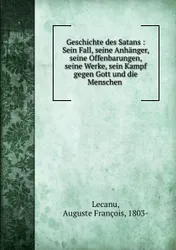 Geschichte des Satans : Sein Fall, seine Anhänger, seine Offenbarungen, seine Werke, sein Kampf gegen Gott und die Menschen

Lecanu,
Auguste François, 1803-